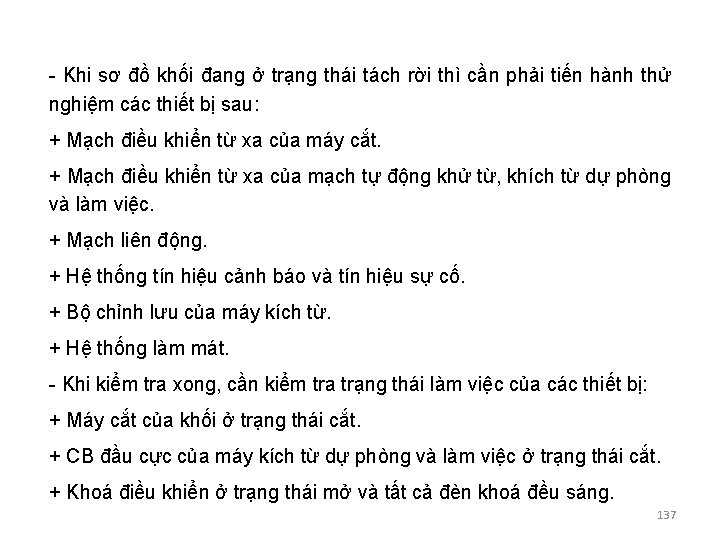 - Khi sơ đồ khối đang ở trạng thái tách rời thì cần phải tiến hành thử nghiệm các thiết bị sau:

+ Mạch điều khiển từ xa của máy cắt.

+ Mạch điều khiển từ xa của mạch tự động khử từ, khích từ dự phòng và làm việc.

+ Mạch liên động.

+ Hệ thống tín hiệu cảnh báo và tín hiệu sự cố.

+ Bộ chỉnh lưu của máy kích từ.

+ Hệ thống làm mát.

- Khi kiểm tra xong, cần kiểm tra trạng thái làm việc của các thiết bị:

+ Máy cắt của khối ở trạng thái cắt.

+ CB đầu cực của máy kích từ dự phòng và làm việc ở trạng thái cắt.

+ Khoá điều khiển ở trạng thái mở và tất cả đèn khoá đều sáng.

137